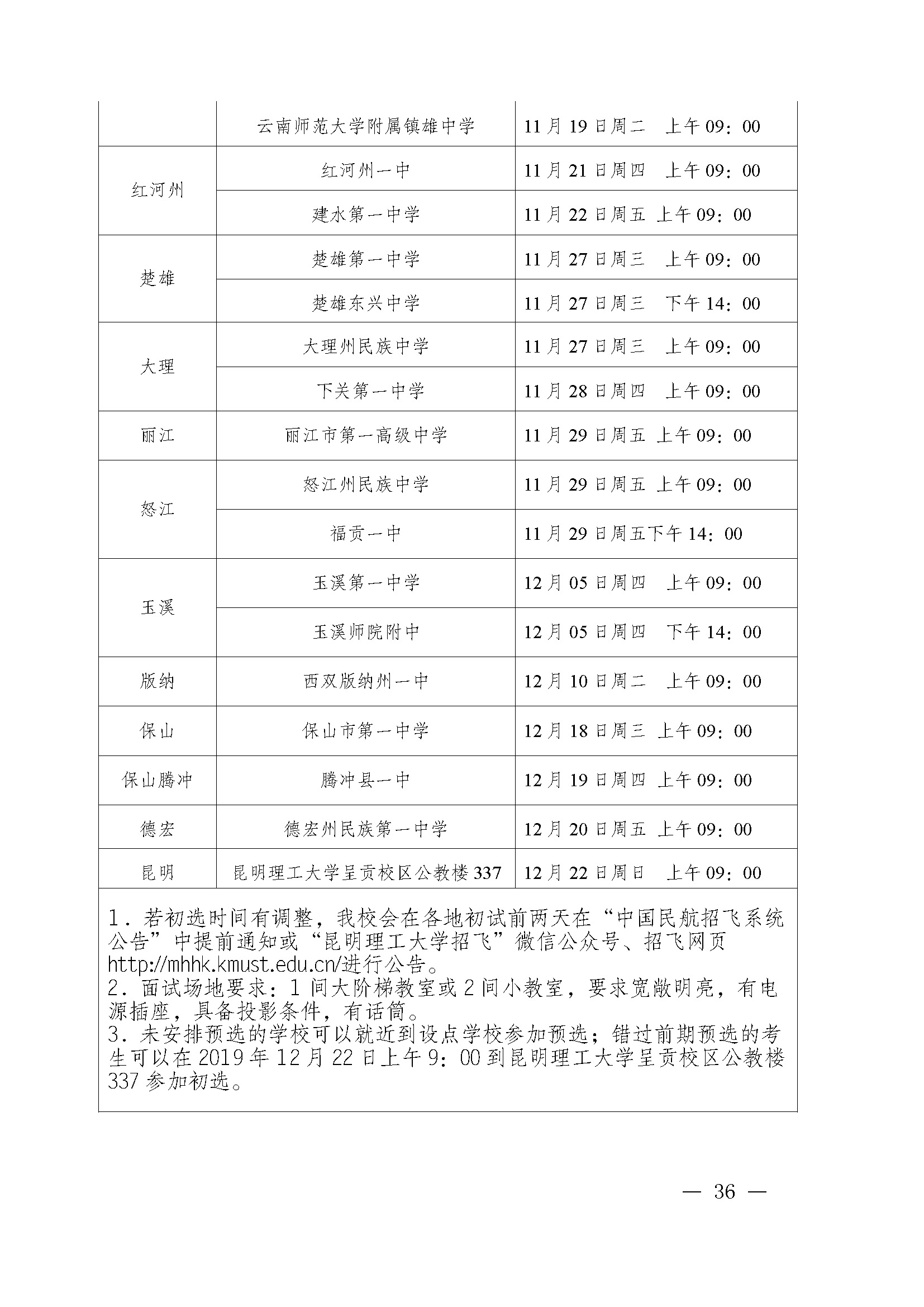 |  | 云南师范大学附属镇雄中学 | 11月19日周二 上午09：00 |
|---|---|---|
| 红河州 | 红河州一中 | 11月21日周四 上午09：00 |
|  | 建水第一中学 | 11月22日周五 上午09：00 |
| 楚雄 | 楚雄第一中学 | 11月27日周三 上午09：00 |
|  | 楚雄东兴中学 | 11月27日周三 下午14：00 |
| 大理 | 大理州民族中学 | 11月27日周三 上午09：00 |
|  | 下关第一中学 | 11月28日周四 上午09：00 |
| 丽江 | 丽江市第一高级中学 | 11月29日周五 上午09：00 |
| 怒江 | 怒江州民族中学 | 11月29日周五 上午09：00 |
|  | 福贡一中 | 11月29日周五下午14：00 |
| 玉溪 | 玉溪第一中学 | 12月05日周四 上午09：00 |
|  | 玉溪师院附中 | 12月05日周四 下午14：00 |
| 版纳 | 西双版纳州一中 | 12月10日周二 上午09：00 |
| 保山 | 保山市第一中学 | 12月18日周三 上午09：00 |
| 保山腾冲 | 腾冲县一中 | 12月19日周四 上午09：00 |
| 德宏 | 德宏州民族第一中学 | 12月20日周五 上午09：00 |
| 昆明 | 昆明理工大学呈贡校区公教楼337 | 12月22日周日 上午09：00 |

1.若初选时间有调整，我校会在各地初试前两天在“中国民航招飞系统公告”中提前通知或“昆明理工大学招飞”微信公众号、招飞网页http://mhhk.kmust.edu.cn/进行公告。
2.面试场地要求：1间大阶梯教室或2间小教室，要求宽敞明亮，有电源插座，具备投影条件，有话筒。
3.未安排预选的学校可以就近到设点学校参加预选；错过前期预选的考生可以在2019年12月22日上午9：00到昆明理工大学呈贡校区公教楼337参加初选。

— 36 —